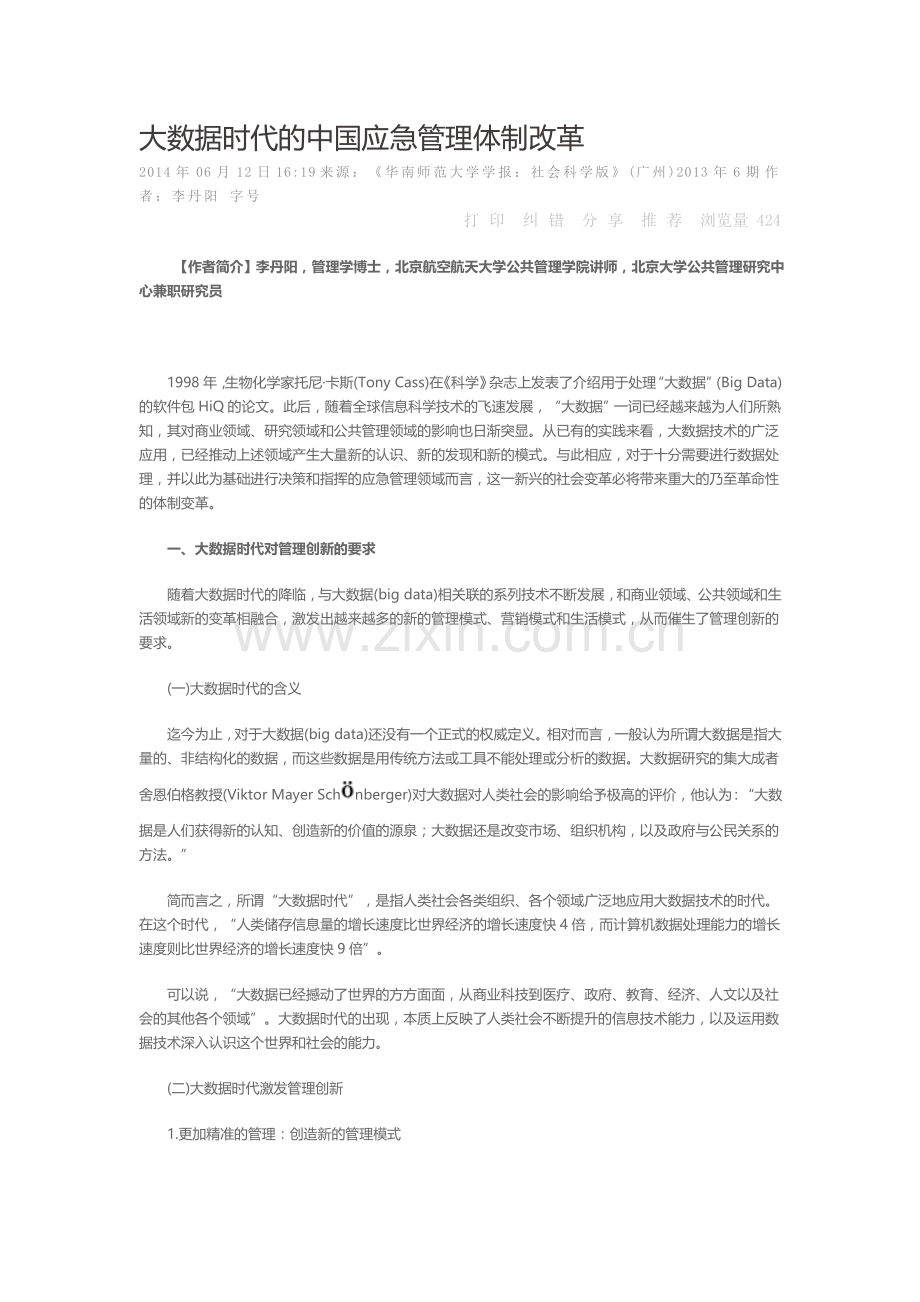 大数据时代的中国应急管理体制改革

2014年06月12日16:19来源：《华南师范大学学报：社会科学版》(广州)2013年6期 作者：李丹阳 字号

打印 纠错 分享 推荐 浏览量424

【作者简介】李丹阳，管理学博士，北京航空航天大学公共管理学院讲师，北京大学公共管理研究中心兼职研究员

1998年，生物化学家托尼·卡斯(Tony Cass)在《科学》杂志上发表了介绍用于处理“大数据”(Big Data)的软件包HiQ的论文。此后，随着全球信息科学技术的飞速发展，“大数据”一词已经越来越为人们所熟知，其对商业领域、研究领域和公共管理领域的影响也日渐突显。从已有的实践来看，大数据技术的广泛应用，已经推动上述领域产生大量新的认识、新的发现和新的模式。与此相应，对于十分需要进行数据处理，并以此为基础进行决策和指挥的应急管理领域而言，这一新兴的社会变革必将带来重大的乃至革命性的体制变革。

一、大数据时代对管理创新的要求

随着大数据时代的降临，与大数据(big data)相关联的系列技术不断发展，和商业领域、公共领域和生活领域新的变革相融合，激发出越来越多的新的管理模式、营销模式和生活模式，从而催生了管理创新的要求。

(一)大数据时代的含义

迄今为止，对于大数据(big data)还没有一个正式的权威定义。相对而言，一般认为所谓大数据是指大量的、非结构化的数据，而这些数据是用传统方法或工具不能处理或分析的数据。大数据研究的集大成者舍恩伯格教授(Viktor Mayer Schönberger)对大数据对人类社会的影响给予极高的评价，他认为：“大数据是人们获得新的认知、创造新的价值的源泉；大数据还是改变市场、组织机构，以及政府与公民关系的方法。”

简而言之，所谓“大数据时代”，是指人类社会各类组织、各个领域广泛地应用大数据技术的时代。在这个时代，“人类储存信息量的增长速度比世界经济的增长速度快4倍，而计算机数据处理能力的增长速度则比世界经济的增长速度快9倍”。

可以说，“大数据已经撼动了世界的方方面面，从商业科技到医疗、政府、教育、经济、人文以及社会的其他各个领域”。大数据时代的出现，本质上反映了人类社会不断提升的信息技术能力，以及运用数据技术深入认识这个世界和社会的能力。

(二)大数据时代激发管理创新

1.更加精准的管理：创造新的管理模式

www.zixin.com.cn